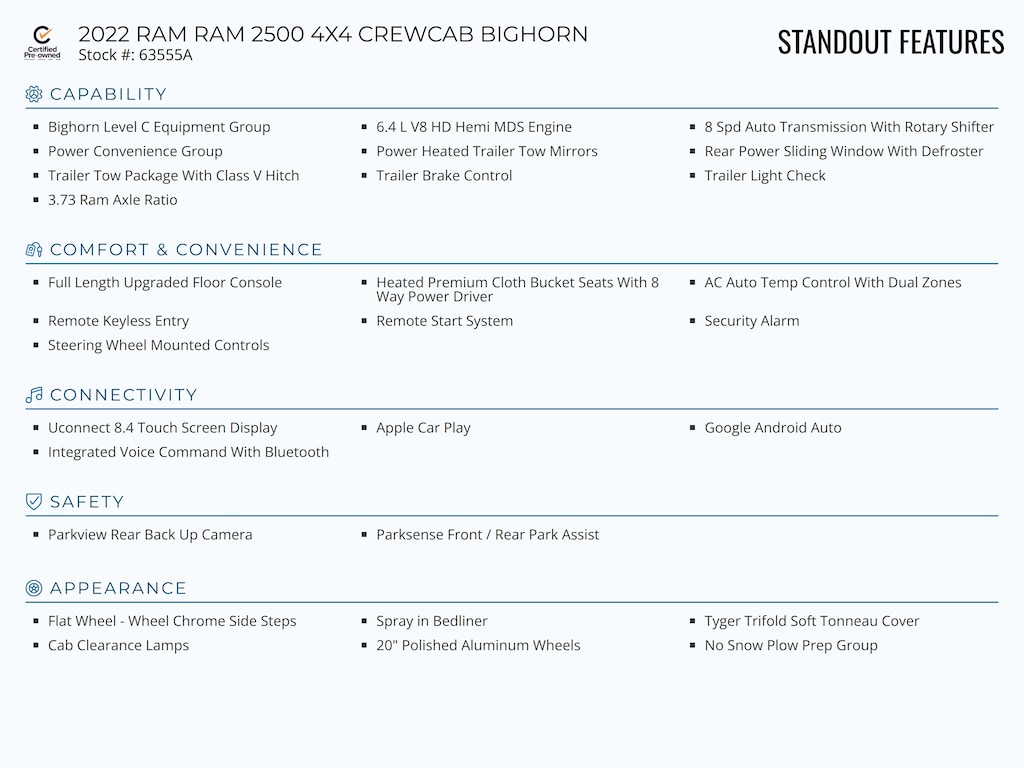 Certified Pre-owned

2022 RAM RAM 2500 4X4 CREWCAB BIGHORN
Stock #: 63555A

STANDOUT FEATURES

CAPABILITY

- Bighorn Level C Equipment Group
- Power Convenience Group
- Trailer Tow Package With Class V Hitch
- 3.73 Ram Axle Ratio
- 6.4 L V8 HD Hemi MDS Engine
- Power Heated Trailer Tow Mirrors
- Trailer Brake Control
- 8 Spd Auto Transmission With Rotary Shifter
- Rear Power Sliding Window With Defroster
- Trailer Light Check

COMFORT & CONVENIENCE

- Full Length Upgraded Floor Console
- Remote Keyless Entry
- Steering Wheel Mounted Controls
- Heated Premium Cloth Bucket Seats With 8 Way Power Driver
- Remote Start System
- AC Auto Temp Control With Dual Zones
- Security Alarm

CONNECTIVITY

- Uconnect 8.4 Touch Screen Display
- Integrated Voice Command With Bluetooth
- Apple Car Play
- Google Android Auto

SAFETY

- Parkview Rear Back Up Camera
- Parksense Front / Rear Park Assist

APPEARANCE

- Flat Wheel - Wheel Chrome Side Steps
- Cab Clearance Lamps
- Spray in Bedliner
- 20" Polished Aluminum Wheels
- Tyger Trifold Soft Tonneau Cover
- No Snow Plow Prep Group